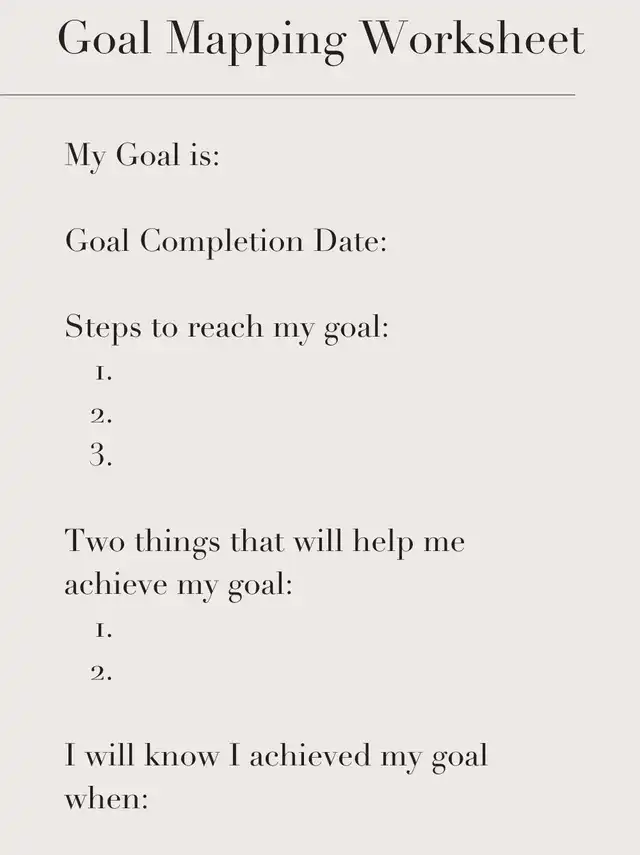 Goal Mapping Worksheet

My Goal is:

Goal Completion Date:

Steps to reach my goal:
1.
2.
3.

Two things that will help me achieve my goal:
1.
2.

I will know I achieved my goal when: